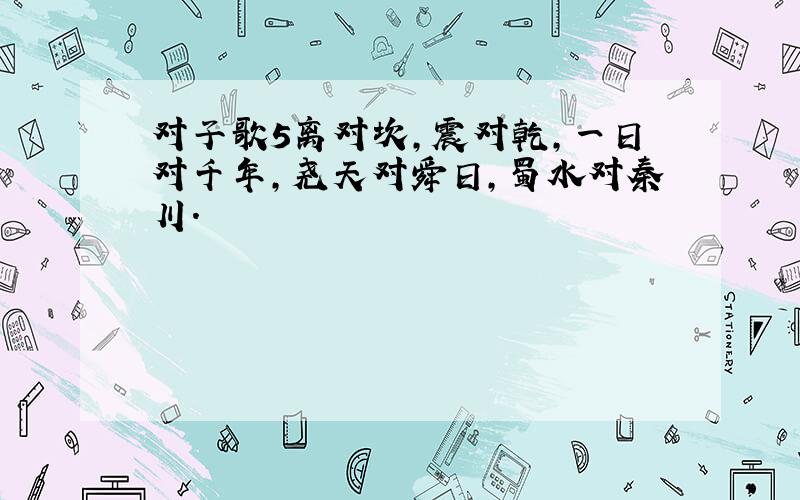 对子歌5离对坎，震对乾，一日对千年，尧天对舜日，蜀水对秦川.

STATIONERY